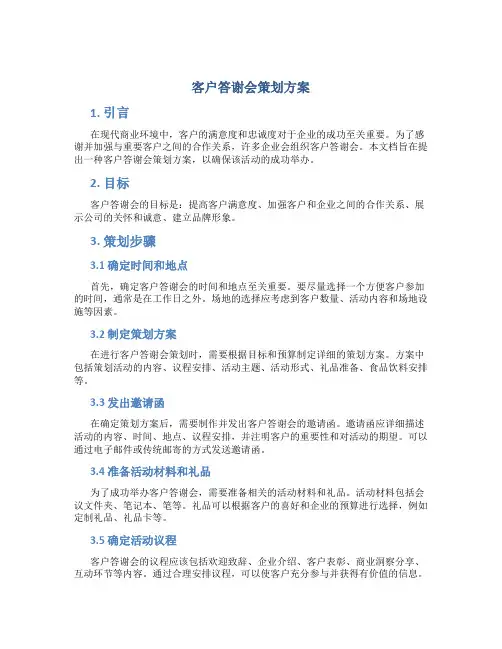 客户答谢会策划方案

1. 引言

在现代商业环境中，客户的满意度和忠诚度对于企业的成功至关重要。为了感谢并加强与重要客户之间的合作关系，许多企业会组织客户答谢会。本文档旨在提出一种客户答谢会策划方案，以确保该活动的成功举办。

2. 目标

客户答谢会的目标是：提高客户满意度、加强客户和企业之间的合作关系、展示公司的关怀和诚意、建立品牌形象。

3. 策划步骤

3.1 确定时间和地点

首先，确定客户答谢会的时间和地点至关重要。要尽量选择一个方便客户参加的时间，通常是在工作日之外。场地的选择应考虑到客户数量、活动内容和场地设施等因素。

3.2 制定策划方案

在进行客户答谢会策划时，需要根据目标和预算制定详细的策划方案。方案中包括策划活动的内容、议程安排、活动主题、活动形式、礼品准备、食品饮料安排等。

3.3 发出邀请函

在确定策划方案后，需要制作并发出客户答谢会的邀请函。邀请函应详细描述活动的内容、时间、地点、议程安排，并注明客户的重要性和对活动的期望。可以通过电子邮件或传统邮寄的方式发送邀请函。

3.4 准备活动材料和礼品

为了成功举办客户答谢会，需要准备相关的活动材料和礼品。活动材料包括会议文件夹、笔记本、笔等。礼品可以根据客户的喜好和企业的预算进行选择，例如定制礼品、礼品卡等。

3.5 确定活动议程

客户答谢会的议程应该包括欢迎致辞、企业介绍、客户表彰、商业洞察分享、互动环节等内容。通过合理安排议程，可以使客户充分参与并获得有价值的信息。